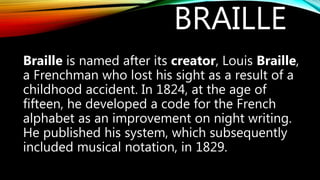 BRAILLE

Braille is named after its creator, Louis Braille, a Frenchman who lost his sight as a result of a childhood accident. In 1824, at the age of fifteen, he developed a code for the French alphabet as an improvement on night writing. He published his system, which subsequently included musical notation, in 1829.